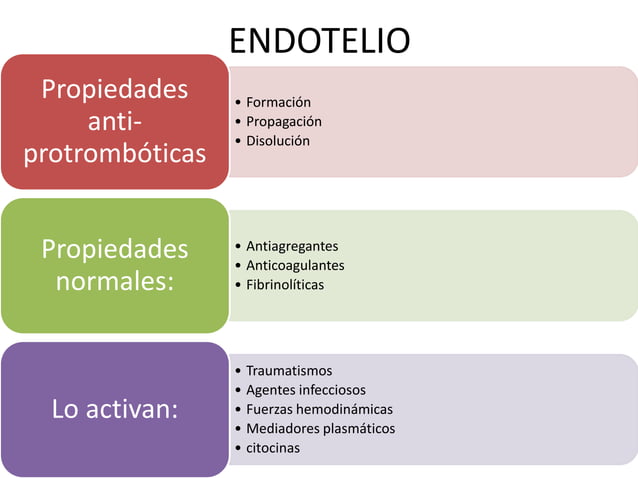 ENDOTELIO

Propiedades anti-protrombóticas

• Formación
• Propagación
• Disolución

Propiedades normales:

• Antiagregantes
• Anticoagulantes
• Fibrinolíticas

Lo activan:

• Traumatismos
• Agentes infecciosos
• Fuerzas hemodinámicas
• Mediadores plasmáticos
• citocinas